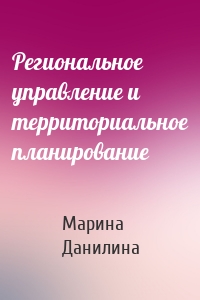 Региональное управление и территориальное планирование

Марина Данилина